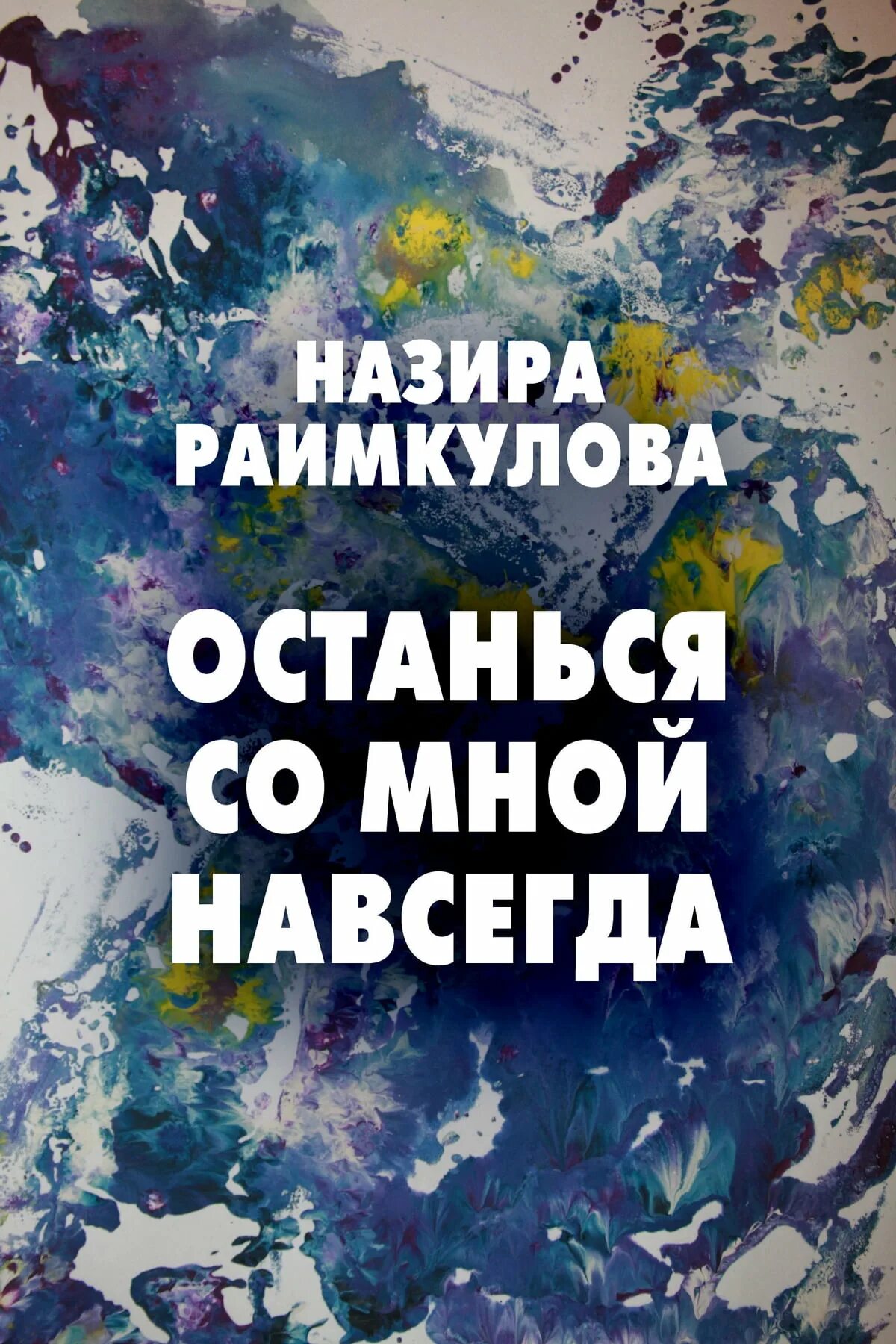 НАЗИРА
РАИМКУЛОВА

ОСТАНЬСЯ
СО МНОЙ
НАВСЕГДА